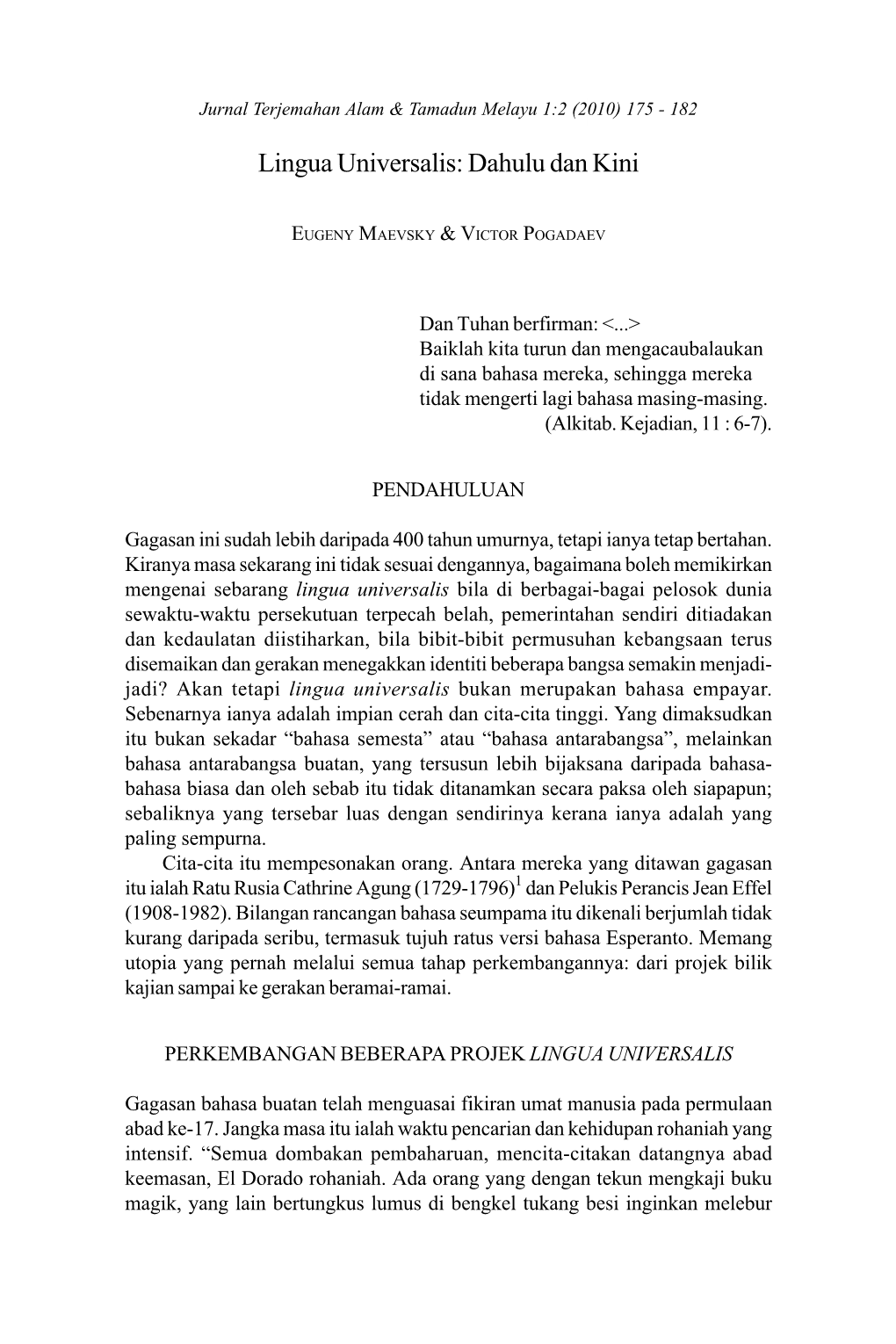 Jurnal Terjemahan Alam & Tamadun Melayu 1:2 (2010) 175 - 182

Lingua Universalis: Dahulu dan Kini

EUGENY MAEVSKY & VICTOR POGADAEV

Dan Tuhan berfirman: <...>
Baiklah kita turun dan mengacaubalaukan di sana bahasa mereka, sehingga mereka tidak mengerti lagi bahasa masing-masing.
(Alkitab. Kejadian, 11 : 6-7).

PENDAHULUAN

Gagasan ini sudah lebih daripada 400 tahun umurnya, tetapi ianya tetap bertahan. Kiranya masa sekarang ini tidak sesuai dengannya, bagaimana boleh memikirkan mengenai sebarang lingua universalis bila di berbagai-bagai pelosok dunia sewaktu-waktu persekutuan terpecah belah, pemerintahan sendiri ditiadakan dan kedaulatan diistiharkan, bila bibit-bibit permusuhan kebangsaan terus disemaikan dan gerakan menegakkan identiti beberapa bangsa semakin menjadi-jadi? Akan tetapi lingua universalis bukan merupakan bahasa empayar. Sebenarnya ianya adalah impian cerah dan cita-cita tinggi. Yang dimaksudkan itu bukan sekadar “bahasa semesta” atau “bahasa antarabangsa”, melainkan bahasa antarabangsa buatan, yang tersusun lebih bijaksana daripada bahasa-bahasa biasa dan oleh sebab itu tidak ditanamkan secara paksa oleh siapapun; sebaliknya yang tersebar luas dengan sendirinya kerana ianya adalah yang paling sempurna.

Cita-cita itu mempesonakan orang. Antara mereka yang ditawan gagasan itu ialah Ratu Rusia Cathrine Agung (1729-1796)$^1$ dan Pelukis Perancis Jean Effel (1908-1982). Bilangan rancangan bahasa seumpama itu dikenali berjumlah tidak kurang daripada seribu, termasuk tujuh ratus versi bahasa Esperanto. Memang utopia yang pernah melalui semua tahap perkembangannya: dari projek bilik kajian sampai ke gerakan beramai-ramai.

PERKEMBANGAN BEBERAPA PROJEK LINGUA UNIVERSALIS

Gagasan bahasa buatan telah menguasai fikiran umat manusia pada permulaan abad ke-17. Jangka masa itu ialah waktu pencarian dan kehidupan rohaniah yang intensif. “Semua dombakan pembaharuan, mencita-citakan datangnya abad keemasan, El Dorado rohaniah. Ada orang yang dengan tekun mengkaji buku magik, yang lain bertungkus lumus di bengkel tukang besi inginkan melebur